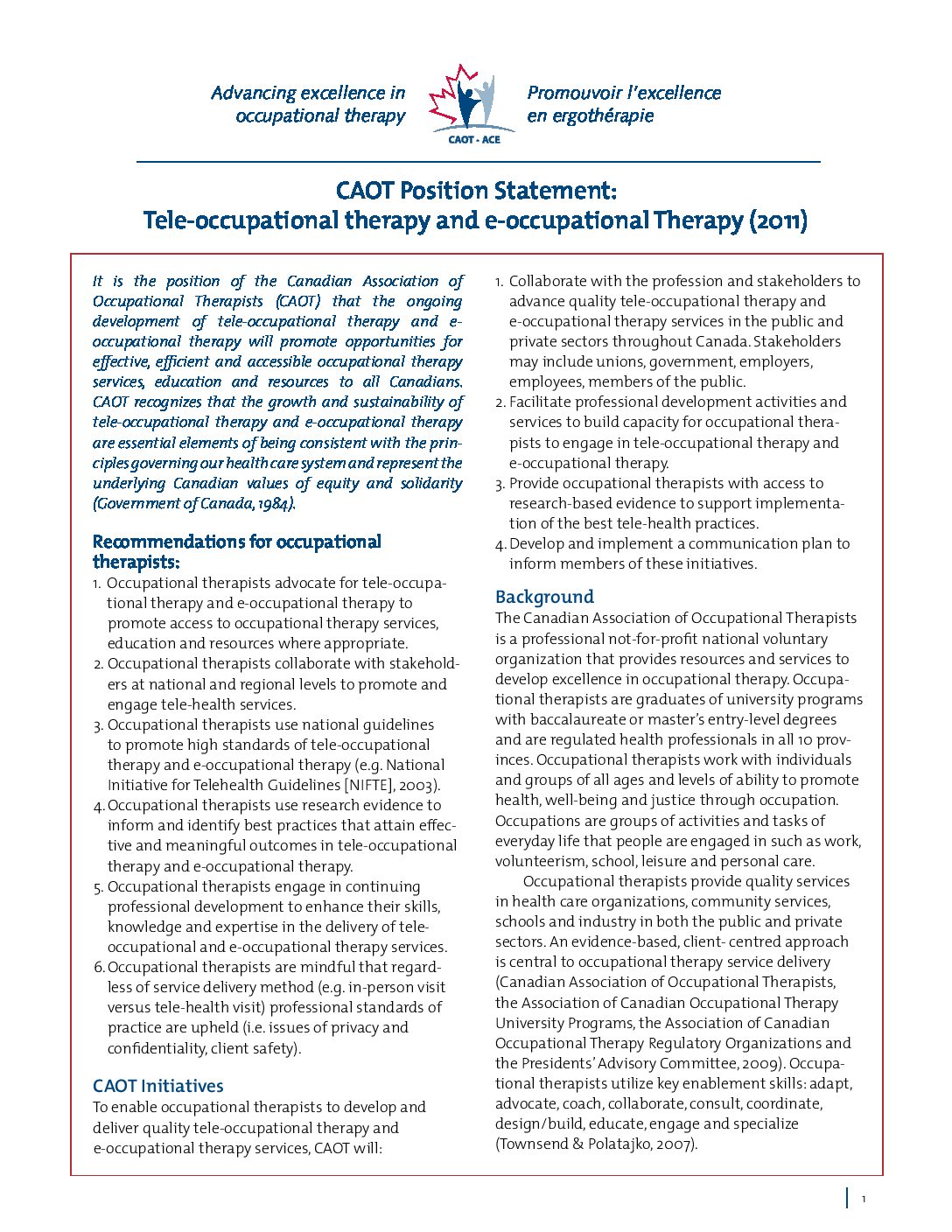 Advancing excellence in occupational therapy

CAOT - ACE

Promouvoir l'excellence en ergothérapie

CAOT Position Statement:
Tele-occupational therapy and e-occupational Therapy (2011)

It is the position of the Canadian Association of Occupational Therapists (CAOT) that the ongoing development of tele-occupational therapy and e-occupational therapy will promote opportunities for effective, efficient and accessible occupational therapy services, education and resources to all Canadians. CAOT recognizes that the growth and sustainability of tele-occupational therapy and e-occupational therapy are essential elements of being consistent with the principles governing our health care system and represent the underlying Canadian values of equity and solidarity (Government of Canada, 1984).

Recommendations for occupational therapists:

1. Occupational therapists advocate for tele-occupational therapy and e-occupational therapy to promote access to occupational therapy services, education and resources where appropriate.
2. Occupational therapists collaborate with stakeholders at national and regional levels to promote and engage tele-health services.
3. Occupational therapists use national guidelines to promote high standards of tele-occupational therapy and e-occupational therapy (e.g. National Initiative for Telehealth Guidelines [NIFTE], 2003).
4. Occupational therapists use research evidence to inform and identify best practices that attain effective and meaningful outcomes in tele-occupational therapy and e-occupational therapy.
5. Occupational therapists engage in continuing professional development to enhance their skills, knowledge and expertise in the delivery of tele-occupational and e-occupational therapy services.
6. Occupational therapists are mindful that regardless of service delivery method (e.g. in-person visit versus tele-health visit) professional standards of practice are upheld (i.e. issues of privacy and confidentiality, client safety).

CAOT Initiatives

To enable occupational therapists to develop and deliver quality tele-occupational therapy and e-occupational therapy services, CAOT will:

1. Collaborate with the profession and stakeholders to advance quality tele-occupational therapy and e-occupational therapy services in the public and private sectors throughout Canada. Stakeholders may include unions, government, employers, employees, members of the public.
2. Facilitate professional development activities and services to build capacity for occupational therapists to engage in tele-occupational therapy and e-occupational therapy.
3. Provide occupational therapists with access to research-based evidence to support implementation of the best tele-health practices.
4. Develop and implement a communication plan to inform members of these initiatives.

Background

The Canadian Association of Occupational Therapists is a professional not-for-profit national voluntary organization that provides resources and services to develop excellence in occupational therapy. Occupational therapists are graduates of university programs with baccalaureate or master's entry-level degrees and are regulated health professionals in all 10 provinces. Occupational therapists work with individuals and groups of all ages and levels of ability to promote health, well-being and justice through occupation. Occupations are groups of activities and tasks of everyday life that people are engaged in such as work, volunteerism, school, leisure and personal care.

Occupational therapists provide quality services in health care organizations, community services, schools and industry in both the public and private sectors. An evidence-based, client- centred approach is central to occupational therapy service delivery (Canadian Association of Occupational Therapists, the Association of Canadian Occupational Therapy University Programs, the Association of Canadian Occupational Therapy Regulatory Organizations and the Presidents' Advisory Committee, 2009). Occupational therapists utilize key enablement skills: adapt, advocate, coach, collaborate, consult, coordinate, design/build, educate, engage and specialize (Townsend & Polatajko, 2007).

1